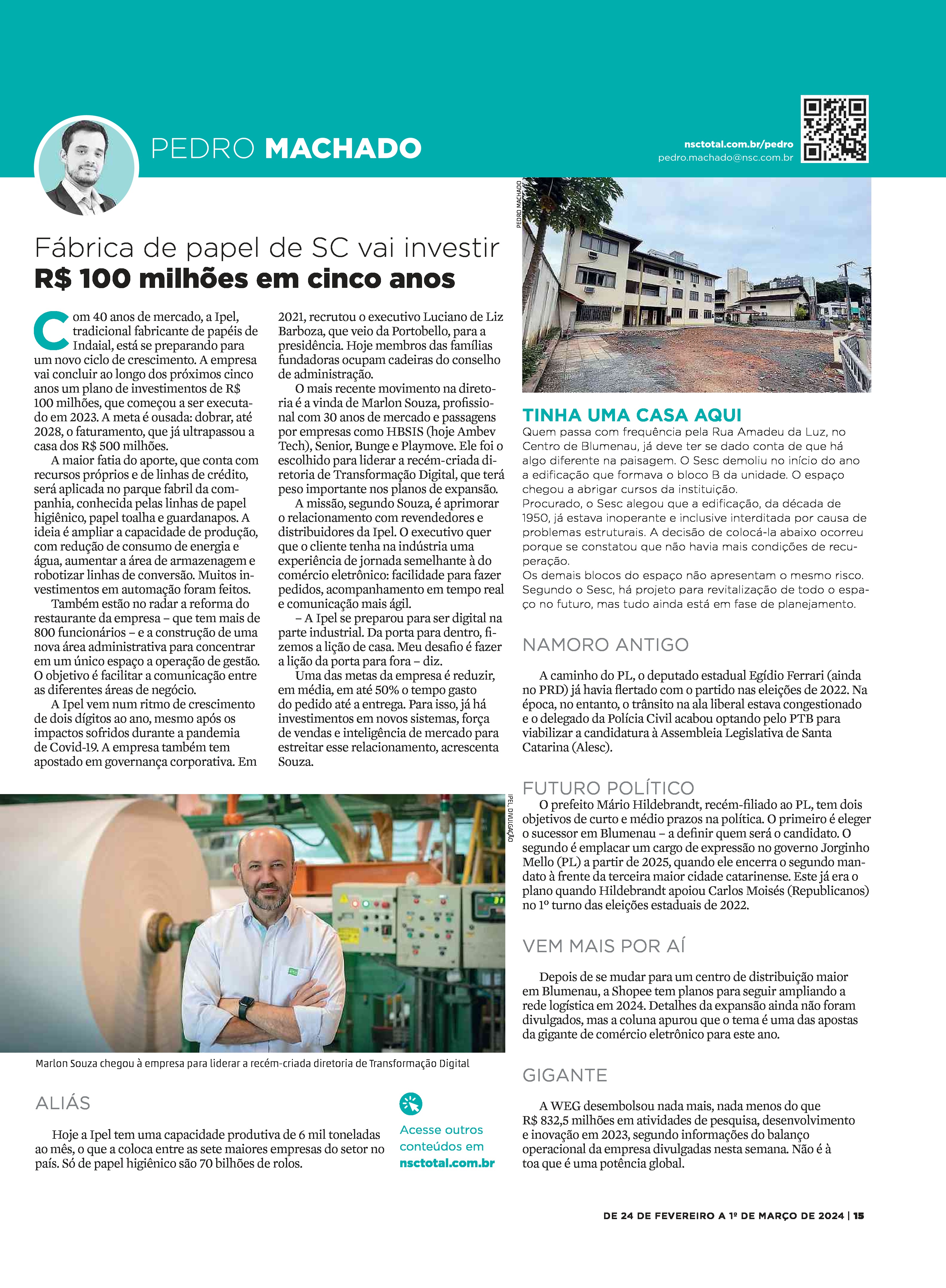 PEDRO MACHADO

nsctotal.com.br/pedro
pedro.machado@nsc.com.br

Fábrica de papel de SC vai investir
R$ 100 milhões em cinco anos

Com 40 anos de mercado, a Ipel, tradicional fabricante de papéis de Indaial, está se preparando para um novo ciclo de crescimento. A empresa vai concluir ao longo dos próximos cinco anos um plano de investimentos de R$ 100 milhões, que começou a ser executado em 2023. A meta é ousada: dobrar, até 2028, o faturamento, que já ultrapassou a casa dos R$ 500 milhões.

A maior fatia do aporte, que conta com recursos próprios e de linhas de crédito, será aplicada no parque fabril da companhia, conhecida pelas linhas de papel higiênico, papel toalha e guardanapos. A ideia é ampliar a capacidade de produção, com redução de consumo de energia e água, aumentar a área de armazenagem e robotizar linhas de conversão. Muitos investimentos em automação foram feitos.

Também estão no radar a reforma do restaurante da empresa – que tem mais de 800 funcionários – e a construção de uma nova área administrativa para concentrar em um único espaço a operação de gestão. O objetivo é facilitar a comunicação entre as diferentes áreas de negócio.

A Ipel vem num ritmo de crescimento de dois dígitos ao ano, mesmo após os impactos sofridos durante a pandemia de Covid-19. A empresa também tem apostado em governança corporativa. Em 2021, recrutou o executivo Luciano de Liz Barboza, que veio da Portobello, para a presidência. Hoje membros das famílias fundadoras ocupam cadeiras do conselho de administração.

O mais recente movimento na diretoria é a vinda de Marlon Souza, profissional com 30 anos de mercado e passagens por empresas como HBSIS (hoje Ambev Tech), Senior, Bunge e Playmove. Ele foi o escolhido para liderar a recém-criada diretoria de Transformação Digital, que terá peso importante nos planos de expansão.

A missão, segundo Souza, é aprimorar o relacionamento com revendedores e distribuidores da Ipel. O executivo quer que o cliente tenha na indústria uma experiência de jornada semelhante à do comércio eletrônico: facilidade para fazer pedidos, acompanhamento em tempo real e comunicação mais ágil.

– A Ipel se preparou para ser digital na parte industrial. Da porta para dentro, fizemos a lição de casa. Meu desafio é fazer a lição da porta para fora – diz.

Uma das metas da empresa é reduzir, em média, em até 50% o tempo gasto do pedido até a entrega. Para isso, já há investimentos em novos sistemas, força de vendas e inteligência de mercado para estreitar esse relacionamento, acrescenta Souza.

IPEL, DIVULGAÇÃO

Marlon Souza chegou à empresa para liderar a recém-criada diretoria de Transformação Digital

ALIÁS

Hoje a Ipel tem uma capacidade produtiva de 6 mil toneladas ao mês, o que a coloca entre as sete maiores empresas do setor no país. Só de papel higiênico são 70 bilhões de rolos.

Acesse outros conteúdos em nsctotal.com.br

PEDRO MACHADO

TINHA UMA CASA AQUI
Quem passa com frequência pela Rua Amadeu da Luz, no Centro de Blumenau, já deve ter se dado conta de que há algo diferente na paisagem. O Sesc demoliu no início do ano a edificação que formava o bloco B da unidade. O espaço chegou a abrigar cursos da instituição.
Procurado, o Sesc alegou que a edificação, da década de 1950, já estava inoperante e inclusive interditada por causa de problemas estruturais. A decisão de colocá-la abaixo ocorreu porque se constatou que não havia mais condições de recuperação.
Os demais blocos do espaço não apresentam o mesmo risco. Segundo o Sesc, há projeto para revitalização de todo o espaço no futuro, mas tudo ainda está em fase de planejamento.

NAMORO ANTIGO

A caminho do PL, o deputado estadual Egídio Ferrari (ainda no PRD) já havia flertado com o partido nas eleições de 2022. Na época, no entanto, o trânsito na ala liberal estava congestionado e o delegado da Polícia Civil acabou optando pelo PTB para viabilizar a candidatura à Assembleia Legislativa de Santa Catarina (Alesc).

FUTURO POLÍTICO
O prefeito Mário Hildebrandt, recém-filiado ao PL, tem dois objetivos de curto e médio prazos na política. O primeiro é eleger o sucessor em Blumenau – a definir quem será o candidato. O segundo é emplacar um cargo de expressão no governo Jorginho Mello (PL) a partir de 2025, quando ele encerra o segundo mandato à frente da terceira maior cidade catarinense. Este já era o plano quando Hildebrandt apoiou Carlos Moisés (Republicanos) no 1º turno das eleições estaduais de 2022.

VEM MAIS POR AÍ

Depois de se mudar para um centro de distribuição maior em Blumenau, a Shopee tem planos para seguir ampliando a rede logística em 2024. Detalhes da expansão ainda não foram divulgados, mas a coluna apurou que o tema é uma das apostas da gigante de comércio eletrônico para este ano.

GIGANTE

A WEG desembolsou nada mais, nada menos do que R$ 832,5 milhões em atividades de pesquisa, desenvolvimento e inovação em 2023, segundo informações do balanço operacional da empresa divulgadas nesta semana. Não é à toa que é uma potência global.

DE 24 DE FEVEREIRO A 1º DE MARÇO DE 2024 | 15